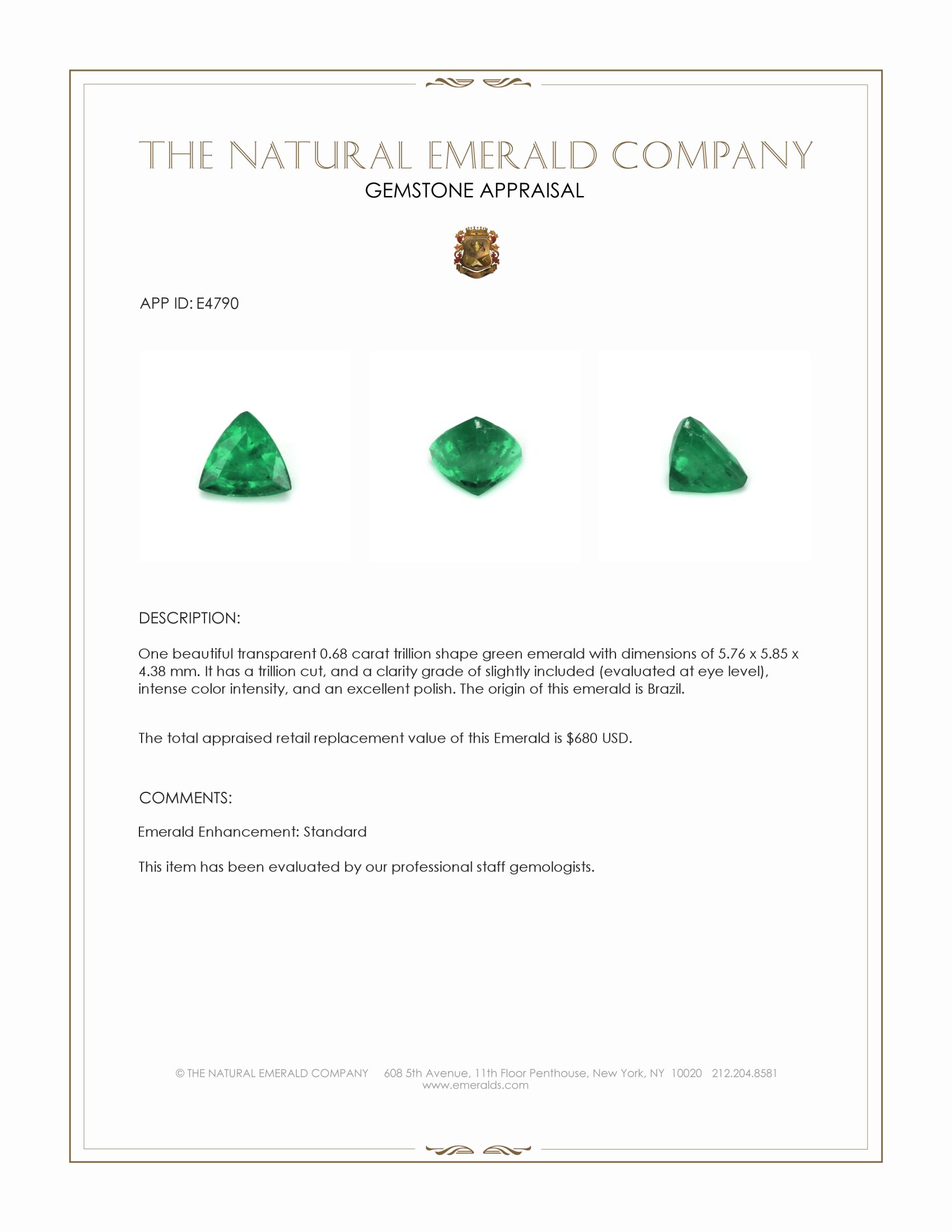 THE NATURAL EMERALD COMPANY
GEMSTONE APPRAISAL

APP ID: E4790

DESCRIPTION:

One beautiful transparent 0.68 carat trillion shape green emerald with dimensions of 5.76 x 5.85 x 4.38 mm. It has a trillion cut, and a clarity grade of slightly included (evaluated at eye level), intense color intensity, and an excellent polish. The origin of this emerald is Brazil.

The total appraised retail replacement value of this Emerald is $680 USD.

COMMENTS:

Emerald Enhancement: Standard

This item has been evaluated by our professional staff gemologists.

© THE NATURAL EMERALD COMPANY 608 5th Avenue, 11th Floor Penthouse, New York, NY 10020 212.204.8581
www.emeralds.com